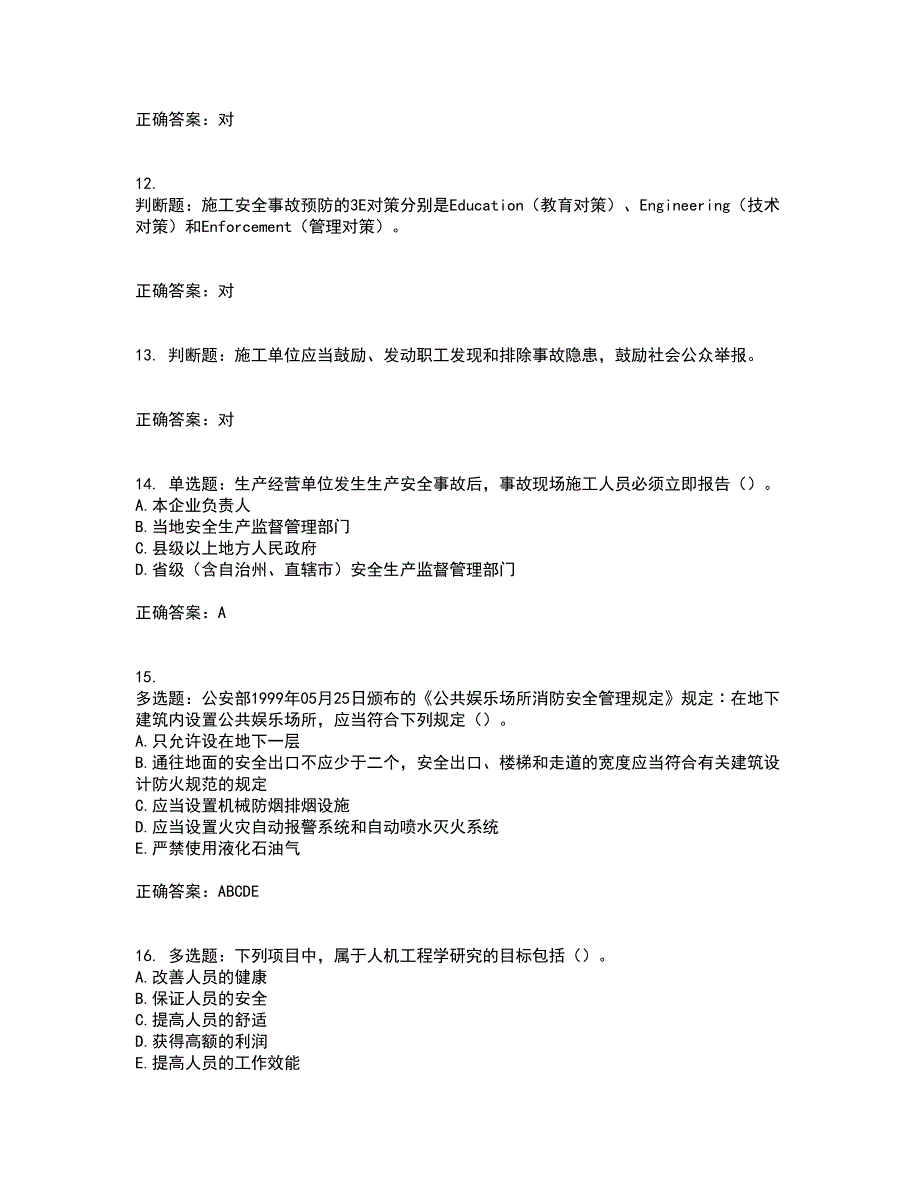 正确答案：对

12.
判断题：施工安全事故预防的3E对策分别是Education（教育对策）、Engineering（技术对策）和Enforcement（管理对策）。

正确答案：对

13. 判断题：施工单位应当鼓励、发动职工发现和排除事故隐患，鼓励社会公众举报。

正确答案：对

14. 单选题：生产经营单位发生生产安全事故后，事故现场施工人员必须立即报告（）。
A.本企业负责人
B.当地安全生产监督管理部门
C.县级以上地方人民政府
D.省级（含自治州、直辖市）安全生产监督管理部门

正确答案：A

15.
多选题：公安部1999年05月25日颁布的《公共娱乐场所消防安全管理规定》规定：在地下建筑内设置公共娱乐场所，应当符合下列规定（）。
A.只允许设在地下一层
B.通往地面的安全出口不应少于二个，安全出口、楼梯和走道的宽度应当符合有关建筑设计防火规范的规定
C.应当设置机械防烟排烟设施
D.应当设置火灾自动报警系统和自动喷水灭火系统
E.严禁使用液化石油气

正确答案：ABCDE

16. 多选题：下列项目中，属于人机工程学研究的目标包括（）。
A.改善人员的健康
B.保证人员的安全
C.提高人员的舒适
D.获得高额的利润
E.提高人员的工作效能